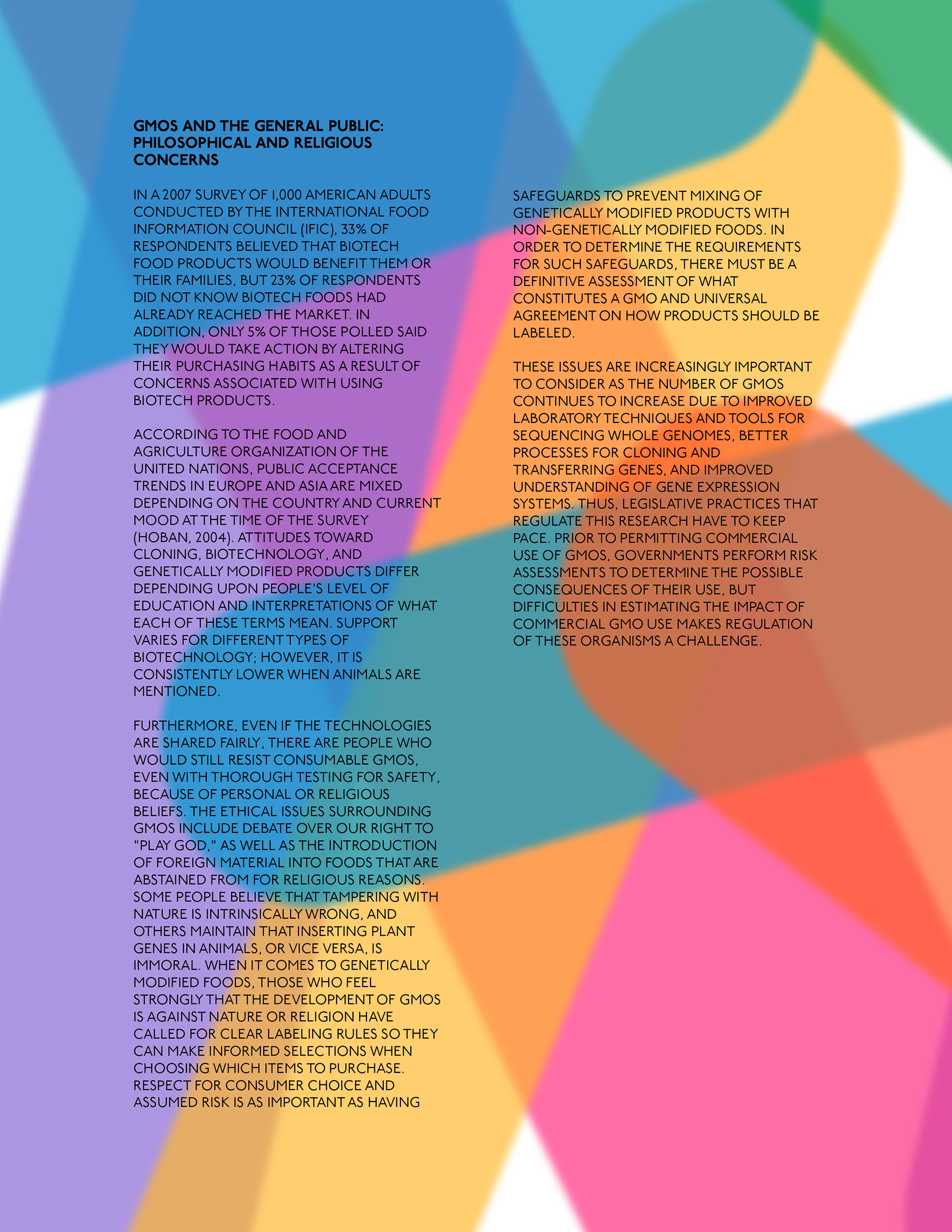 GMOS AND THE GENERAL PUBLIC: PHILOSOPHICAL AND RELIGIOUS CONCERNS

IN A 2007 SURVEY OF 1,000 AMERICAN ADULTS CONDUCTED BY THE INTERNATIONAL FOOD INFORMATION COUNCIL (IFIC), 33% OF RESPONDENTS BELIEVED THAT BIOTECH FOOD PRODUCTS WOULD BENEFIT THEM OR THEIR FAMILIES, BUT 23% OF RESPONDENTS DID NOT KNOW BIOTECH FOODS HAD ALREADY REACHED THE MARKET. IN ADDITION, ONLY 5% OF THOSE POLLED SAID THEY WOULD TAKE ACTION BY ALTERING THEIR PURCHASING HABITS AS A RESULT OF CONCERNS ASSOCIATED WITH USING BIOTECH PRODUCTS.

ACCORDING TO THE FOOD AND AGRICULTURE ORGANIZATION OF THE UNITED NATIONS, PUBLIC ACCEPTANCE TRENDS IN EUROPE AND ASIA ARE MIXED DEPENDING ON THE COUNTRY AND CURRENT MOOD AT THE TIME OF THE SURVEY (HOBAN, 2004). ATTITUDES TOWARD CLONING, BIOTECHNOLOGY, AND GENETICALLY MODIFIED PRODUCTS DIFFER DEPENDING UPON PEOPLE'S LEVEL OF EDUCATION AND INTERPRETATIONS OF WHAT EACH OF THESE TERMS MEAN. SUPPORT VARIES FOR DIFFERENT TYPES OF BIOTECHNOLOGY; HOWEVER, IT IS CONSISTENTLY LOWER WHEN ANIMALS ARE MENTIONED.

FURTHERMORE, EVEN IF THE TECHNOLOGIES ARE SHARED FAIRLY, THERE ARE PEOPLE WHO WOULD STILL RESIST CONSUMABLE GMOS, EVEN WITH THOROUGH TESTING FOR SAFETY, BECAUSE OF PERSONAL OR RELIGIOUS BELIEFS. THE ETHICAL ISSUES SURROUNDING GMOS INCLUDE DEBATE OVER OUR RIGHT TO "PLAY GOD," AS WELL AS THE INTRODUCTION OF FOREIGN MATERIAL INTO FOODS THAT ARE ABSTAINED FROM FOR RELIGIOUS REASONS. SOME PEOPLE BELIEVE THAT TAMPERING WITH NATURE IS INTRINSICALLY WRONG, AND OTHERS MAINTAIN THAT INSERTING PLANT GENES IN ANIMALS, OR VICE VERSA, IS IMMORAL. WHEN IT COMES TO GENETICALLY MODIFIED FOODS, THOSE WHO FEEL STRONGLY THAT THE DEVELOPMENT OF GMOS IS AGAINST NATURE OR RELIGION HAVE CALLED FOR CLEAR LABELING RULES SO THEY CAN MAKE INFORMED SELECTIONS WHEN CHOOSING WHICH ITEMS TO PURCHASE. RESPECT FOR CONSUMER CHOICE AND ASSUMED RISK IS AS IMPORTANT AS HAVING SAFEGUARDS TO PREVENT MIXING OF GENETICALLY MODIFIED PRODUCTS WITH NON-GENETICALLY MODIFIED FOODS. IN ORDER TO DETERMINE THE REQUIREMENTS FOR SUCH SAFEGUARDS, THERE MUST BE A DEFINITIVE ASSESSMENT OF WHAT CONSTITUTES A GMO AND UNIVERSAL AGREEMENT ON HOW PRODUCTS SHOULD BE LABELED.

THESE ISSUES ARE INCREASINGLY IMPORTANT TO CONSIDER AS THE NUMBER OF GMOS CONTINUES TO INCREASE DUE TO IMPROVED LABORATORY TECHNIQUES AND TOOLS FOR SEQUENCING WHOLE GENOMES, BETTER PROCESSES FOR CLONING AND TRANSFERRING GENES, AND IMPROVED UNDERSTANDING OF GENE EXPRESSION SYSTEMS. THUS, LEGISLATIVE PRACTICES THAT REGULATE THIS RESEARCH HAVE TO KEEP PACE. PRIOR TO PERMITTING COMMERCIAL USE OF GMOS, GOVERNMENTS PERFORM RISK ASSESSMENTS TO DETERMINE THE POSSIBLE CONSEQUENCES OF THEIR USE, BUT DIFFICULTIES IN ESTIMATING THE IMPACT OF COMMERCIAL GMO USE MAKES REGULATION OF THESE ORGANISMS A CHALLENGE.